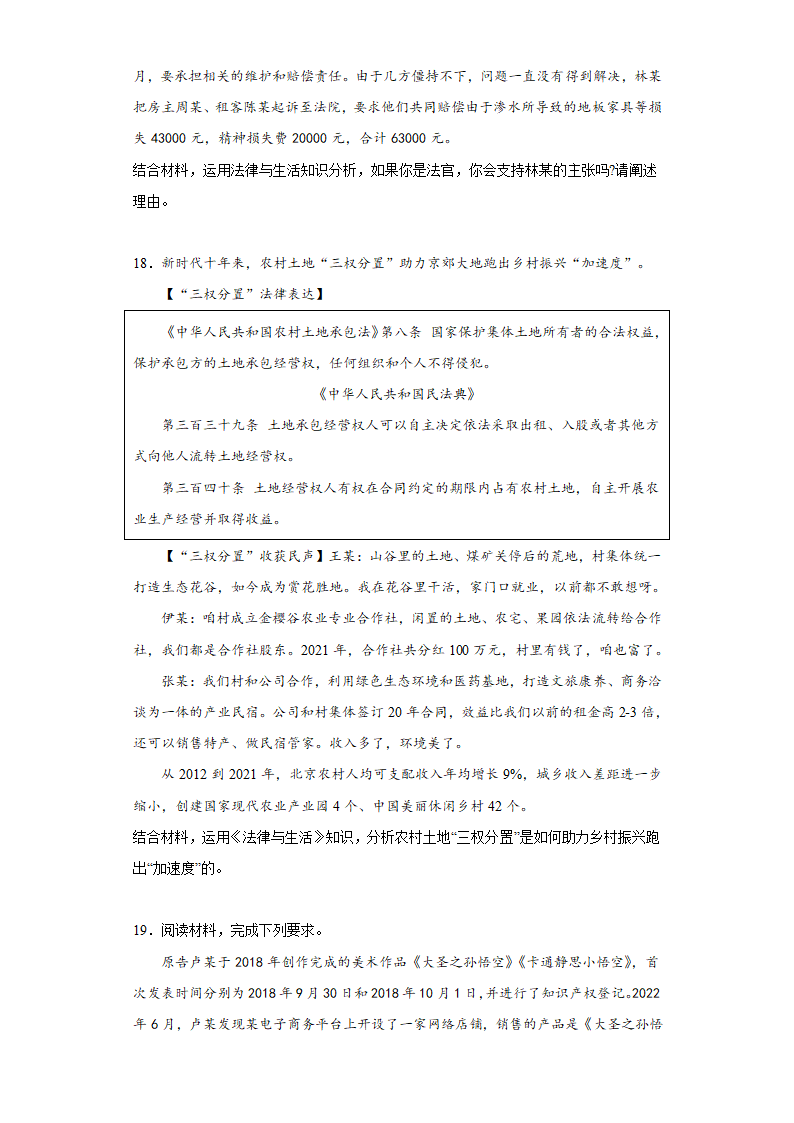 月，要承担相关的维护和赔偿责任。由于几方僵持不下，问题一直没有得到解决，林某把房主周某、租客陈某起诉至法院，要求他们共同赔偿由于渗水所导致的地板家具等损失 43000 元，精神损失费 20000 元，合计 63000 元。

结合材料，运用法律与生活知识分析，如果你是法官，你会支持林某的主张吗?请阐述理由。

18．新时代十年来，农村土地“三权分置”助力京郊大地跑出乡村振兴“加速度”。

【“三权分置”法律表达】

《中华人民共和国农村土地承包法》第八条 国家保护集体土地所有者的合法权益，保护承包方的土地承包经营权，任何组织和个人不得侵犯。

《中华人民共和国民法典》

第三百三十九条 土地承包经营权人可以自主决定依法采取出租、入股或者其他方式向他人流转土地经营权。

第三百四十条 土地经营权人有权在合同约定的期限内占有农村土地，自主开展农业生产经营并取得收益。

【“三权分置”收获民声】王某：山谷里的土地、煤矿关停后的荒地，村集体统一打造生态花谷，如今成为赏花胜地。我在花谷里干活，家门口就业，以前都不敢想呀。

伊某：咱村成立金樱谷农业专业合作社，闲置的土地、农宅、果园依法流转给合作社，我们都是合作社股东。2021 年，合作社共分红 100 万元，村里有钱了，咱也富了。

张某：我们村和公司合作，利用绿色生态环境和医药基地，打造文旅康养、商务洽谈为一体的产业民宿。公司和村集体签订 20 年合同，效益比我们以前的租金高 2-3 倍，还可以销售特产、做民宿管家。收入多了，环境美了。

从 2012 到 2021 年，北京农村人均可支配收入年均增长 9%，城乡收入差距进一步缩小，创建国家现代农业产业园 4 个、中国美丽休闲乡村 42 个。

结合材料，运用《法律与生活》知识，分析农村土地“三权分置”是如何助力乡村振兴跑出“加速度”的。

19．阅读材料，完成下列要求。

原告卢某于 2018 年创作完成的美术作品《大圣之孙悟空》《卡通静思小悟空》，首次发表时间分别为 2018 年 9 月 30 日和 2018 年 10 月 1 日，并进行了知识产权登记。2022 年 6 月，卢某发现某电子商务平台上开设了一家网络店铺，销售的产品是《大圣之孙悟